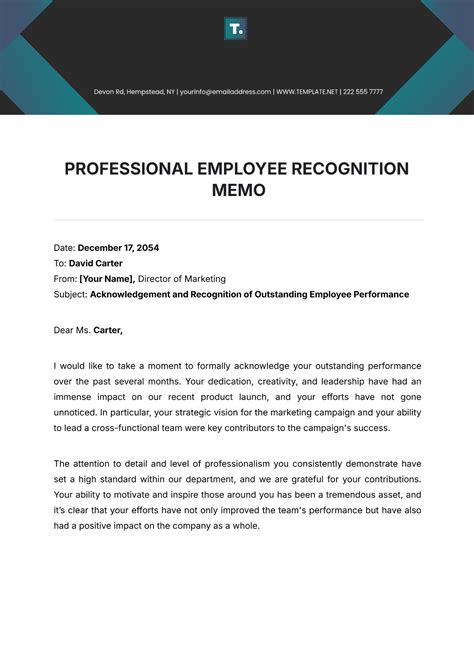 T.

Devon Rd, Hempstead, NY | yourinfo@emailaddress.com | WWW.TEMPLATE.NET | 222 555 7777

PROFESSIONAL EMPLOYEE RECOGNITION MEMO

Date: December 17, 2054
To: David Carter
From: [Your Name], Director of Marketing
Subject: Acknowledgement and Recognition of Outstanding Employee Performance

Dear Ms. Carter,

I would like to take a moment to formally acknowledge your outstanding performance over the past several months. Your dedication, creativity, and leadership have had an immense impact on our recent product launch, and your efforts have not gone unnoticed. In particular, your strategic vision for the marketing campaign and your ability to lead a cross-functional team were key contributors to the campaign's success.

The attention to detail and level of professionalism you consistently demonstrate have set a high standard within our department, and we are grateful for your contributions. Your ability to motivate and inspire those around you has been a tremendous asset, and it's clear that your efforts have not only improved the team's performance but have also had a positive impact on the company as a whole.